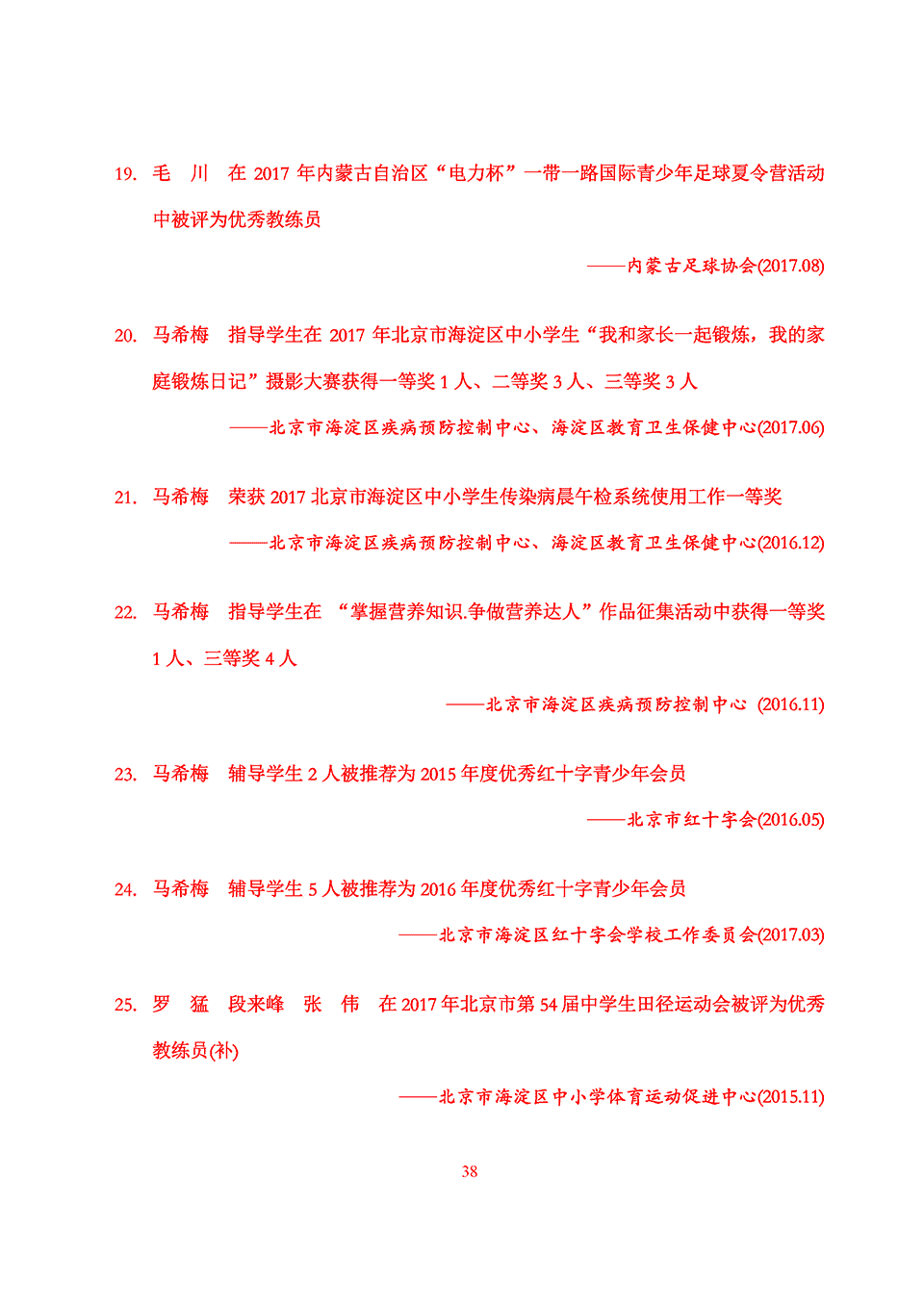 19. 毛 川 在 2017 年内蒙古自治区“电力杯”一带一路国际青少年足球夏令营活动中被评为优秀教练员

——内蒙古足球协会(2017.08)

20. 马希梅 指导学生在 2017 年北京市海淀区中小学生“我和家长一起锻炼，我的家庭锻炼日记”摄影大赛获得一等奖 1 人、二等奖 3 人、三等奖 3 人

——北京市海淀区疾病预防控制中心、海淀区教育卫生保健中心(2017.06)

21. 马希梅 荣获 2017 北京市海淀区中小学生传染病晨午检系统使用工作一等奖

——北京市海淀区疾病预防控制中心、海淀区教育卫生保健中心(2016.12)

22. 马希梅 指导学生在 “掌握营养知识.争做营养达人”作品征集活动中获得一等奖 1 人、三等奖 4 人

——北京市海淀区疾病预防控制中心 (2016.11)

23. 马希梅 辅导学生 2 人被推荐为 2015 年度优秀红十字青少年会员

——北京市红十字会(2016.05)

24. 马希梅 辅导学生 5 人被推荐为 2016 年度优秀红十字青少年会员

——北京市海淀区红十字会学校工作委员会(2017.03)

25. 罗 猛 段来峰 张 伟 在 2017 年北京市第 54 届中学生田径运动会被评为优秀教练员(补)

——北京市海淀区中小学体育运动促进中心(2015.11)

38